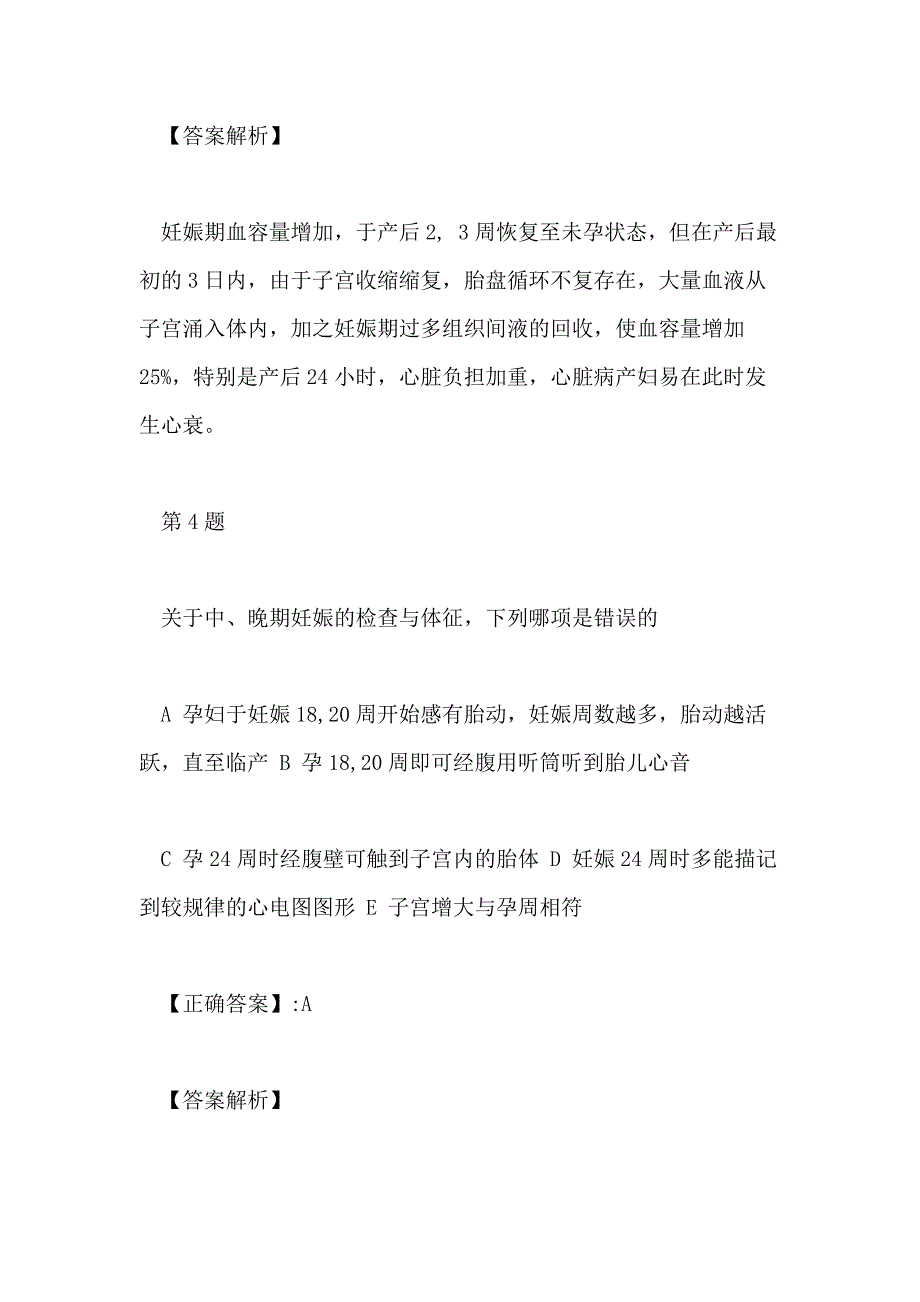 【答案解析】

妊娠期血容量增加，于产后 2, 3 周恢复至未孕状态，但在产后最初的 3 日内，由于子宫收缩缩复，胎盘循环不复存在，大量血液从子宫涌入体内，加之妊娠期过多组织间液的回收，使血容量增加 25%，特别是产后 24 小时，心脏负担加重，心脏病产妇易在此时发生心衰。

第 4 题

关于中、晚期妊娠的检查与体征，下列哪项是错误的

A 孕妇于妊娠 18,20 周开始感有胎动，妊娠周数越多，胎动越活跃，直至临产 B 孕 18,20 周即可经腹用听筒听到胎儿心音

C 孕 24 周时经腹壁可触到子宫内的胎体 D 妊娠 24 周时多能描记到较规律的心电图图形 E 子宫增大与孕周相符

【正确答案】:A

【答案解析】